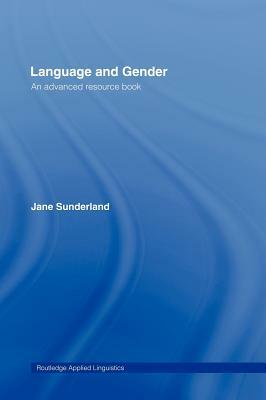 Language and Gender
An advanced resource book

Jane Sunderland

Routledge Applied Linguistics